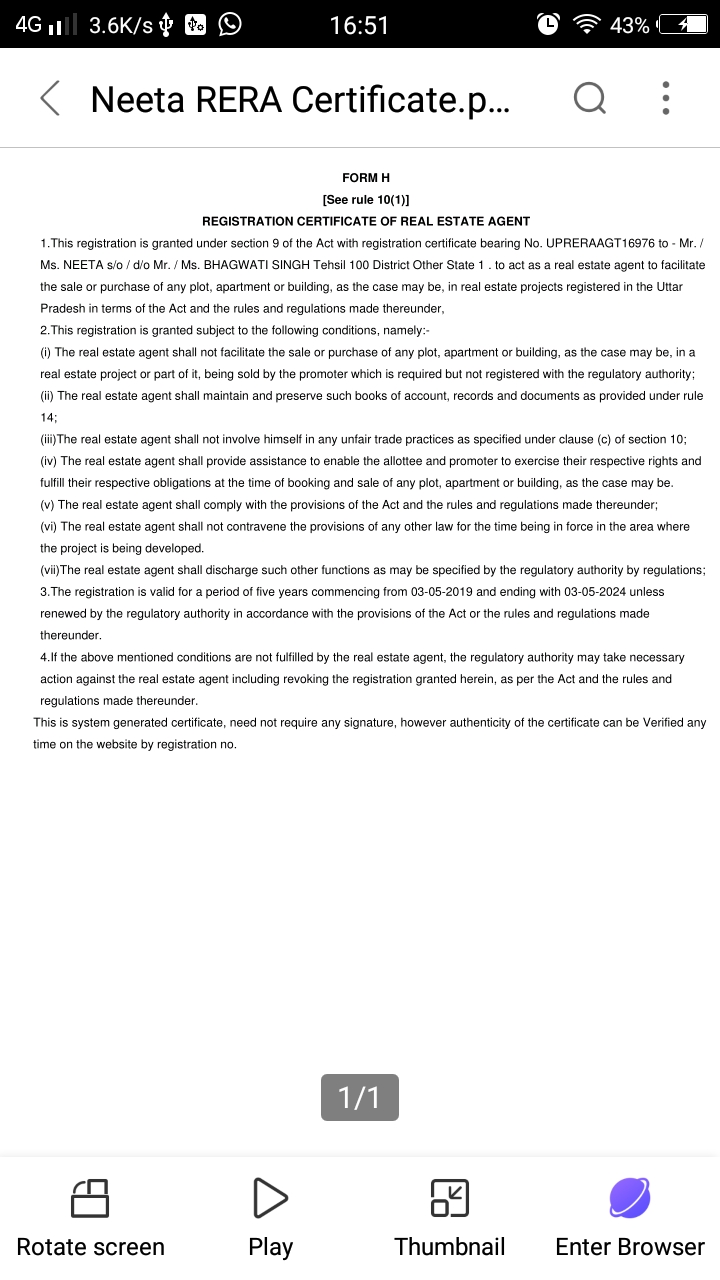 4G 3.6K/s 16:51 43%

Neeta RERA Certificate.p...

FORM H
[See rule 10(1)]
REGISTRATION CERTIFICATE OF REAL ESTATE AGENT

1.This registration is granted under section 9 of the Act with registration certificate bearing No. UPRERAAGT16976 to - Mr. / Ms. NEETA s/o / d/o Mr. / Ms. BHAGWATI SINGH Tehsil 100 District Other State 1 . to act as a real estate agent to facilitate the sale or purchase of any plot, apartment or building, as the case may be, in real estate projects registered in the Uttar Pradesh in terms of the Act and the rules and regulations made thereunder,

2.This registration is granted subject to the following conditions, namely:-

(i) The real estate agent shall not facilitate the sale or purchase of any plot, apartment or building, as the case may be, in a real estate project or part of it, being sold by the promoter which is required but not registered with the regulatory authority;

(ii) The real estate agent shall maintain and preserve such books of account, records and documents as provided under rule 14;

(iii)The real estate agent shall not involve himself in any unfair trade practices as specified under clause (c) of section 10;

(iv) The real estate agent shall provide assistance to enable the allottee and promoter to exercise their respective rights and fulfill their respective obligations at the time of booking and sale of any plot, apartment or building, as the case may be.

(v) The real estate agent shall comply with the provisions of the Act and the rules and regulations made thereunder;

(vi) The real estate agent shall not contravene the provisions of any other law for the time being in force in the area where the project is being developed.

(vii)The real estate agent shall discharge such other functions as may be specified by the regulatory authority by regulations;

3.The registration is valid for a period of five years commencing from 03-05-2019 and ending with 03-05-2024 unless renewed by the regulatory authority in accordance with the provisions of the Act or the rules and regulations made thereunder.

4.If the above mentioned conditions are not fulfilled by the real estate agent, the regulatory authority may take necessary action against the real estate agent including revoking the registration granted herein, as per the Act and the rules and regulations made thereunder.

This is system generated certificate, need not require any signature, however authenticity of the certificate can be Verified any time on the website by registration no.

1/1

Rotate screen
Play
Thumbnail
Enter Browser